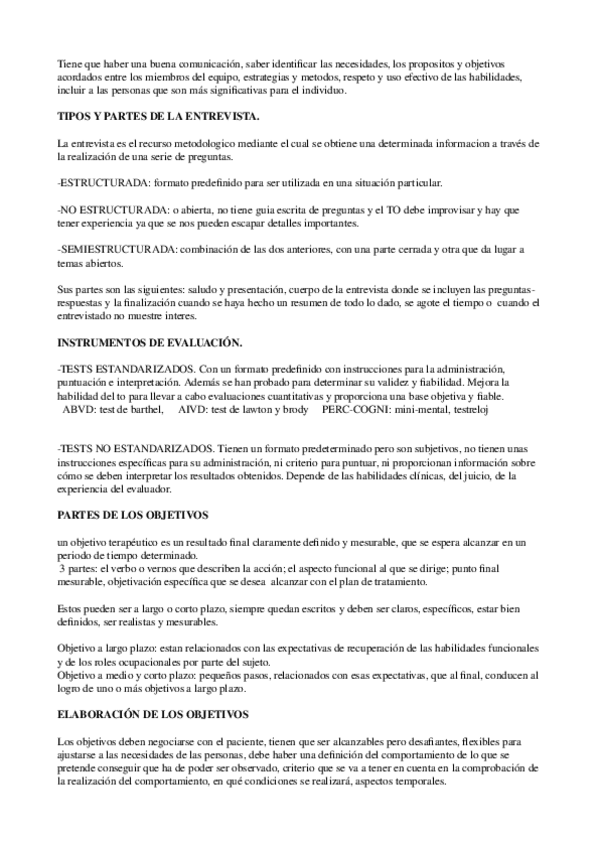 Tiene que haber una buena comunicación, saber identificar las necesidades, los propositos y objetivos acordados entre los miembros del equipo, estrategias y metodos, respeto y uso efectivo de las habilidades, incluir a las personas que son más significativas para el individuo.

TIPOS Y PARTES DE LA ENTREVISTA.

La entrevista es el recurso metodologico mediante el cual se obtiene una determinada informacion a través de la realización de una serie de preguntas.

-ESTRUCTURADA: formato predefinido para ser utilizada en una situación particular.

-NO ESTRUCTURADA: o abierta, no tiene guia escrita de preguntas y el TO debe improvisar y hay que tener experiencia ya que se nos pueden escapar detalles importantes.

-SEMIESTRUCTURADA: combinación de las dos anteriores, con una parte cerrada y otra que da lugar a temas abiertos.

Sus partes son las siguientes: saludo y presentación, cuerpo de la entrevista donde se incluyen las preguntas-respuestas y la finalización cuando se haya hecho un resumen de todo lo dado, se agote el tiempo o cuando el entrevistado no muestre interes.

INSTRUMENTOS DE EVALUACIÓN.

-TESTS ESTANDARIZADOS. Con un formato predefinido con instrucciones para la administración, puntuación e interpretación. Además se han probado para determinar su validez y fiabilidad. Mejora la habilidad del to para llevar a cabo evaluaciones cuantitativas y proporciona una base objetiva y fiable.
ABVD: test de barthel, AIVD: test de lawton y brody PERC-COGNI: mini-mental, testreloj

-TESTS NO ESTANDARIZADOS. Tienen un formato predeterminado pero son subjetivos, no tienen unas instrucciones específicas para su administración, ni criterio para puntuar, ni proporcionan información sobre cómo se deben interpretar los resultados obtenidos. Depende de las habilidades clínicas, del juicio, de la experiencia del evaluador.

PARTES DE LOS OBJETIVOS

un objetivo terapéutico es un resultado final claramente definido y mesurable, que se espera alcanzar en un periodo de tiempo determinado.
3 partes: el verbo o vernos que describen la acción; el aspecto funcional al que se dirige; punto final mesurable, objetivación específica que se desea alcanzar con el plan de tratamiento.

Estos pueden ser a largo o corto plazo, siempre quedan escritos y deben ser claros, específicos, estar bien definidos, ser realistas y mesurables.

Objetivo a largo plazo: estan relacionados con las expectativas de recuperación de las habilidades funcionales y de los roles ocupacionales por parte del sujeto.
Objetivo a medio y corto plazo: pequeños pasos, relacionados con esas expectativas, que al final, conducen al logro de uno o más objetivos a largo plazo.

ELABORACIÓN DE LOS OBJETIVOS

Los objetivos deben negociarse con el paciente, tienen que ser alcanzables pero desafiantes, flexibles para ajustarse a las necesidades de las personas, debe haber una definición del comportamiento de lo que se pretende conseguir que ha de poder ser observado, criterio que se va a tener en cuenta en la comprobación de la realización del comportamiento, en qué condiciones se realizará, aspectos temporales.